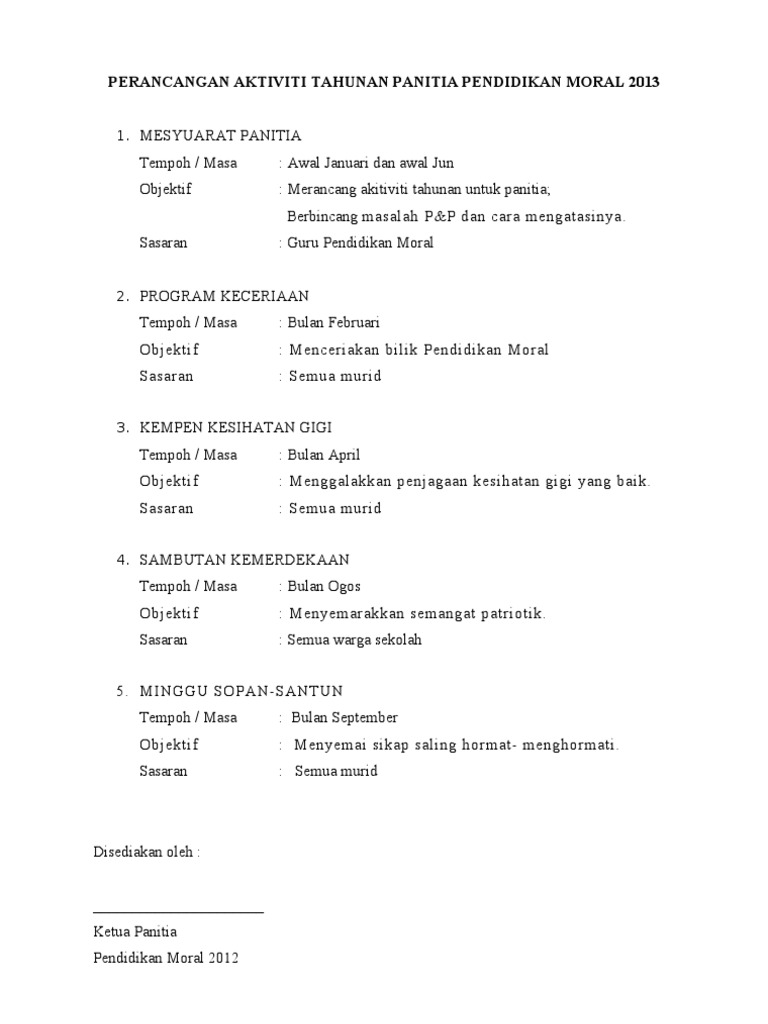 PERANCANGAN AKTIVITI TAHUNAN PANITIA PENDIDIKAN MORAL 2013

1. MESYUARAT PANITIA
Tempoh / Masa : Awal Januari dan awal Jun
Objektif : Merancang akitiviti tahunan untuk panitia;
Berbincang masalah P&P dan cara mengatasinya.
Sasaran : Guru Pendidikan Moral

2. PROGRAM KECERIAAN
Tempoh / Masa : Bulan Februari
Objektif : Menceriakan bilik Pendidikan Moral
Sasaran : Semua murid

3. KEMPEN KESIHATAN GIGI
Tempoh / Masa : Bulan April
Objektif : Menggalakkan penjagaan kesihatan gigi yang baik.
Sasaran : Semua murid

4. SAMBUTAN KEMERDEKAAN
Tempoh / Masa : Bulan Ogos
Objektif : Menyemarakkan semangat patriotik.
Sasaran : Semua warga sekolah

5. MINGGU SOPAN-SANTUN
Tempoh / Masa : Bulan September
Objektif : Menyemai sikap saling hormat- menghormati.
Sasaran : Semua murid

Disediakan oleh :

Ketua Panitia
Pendidikan Moral 2012